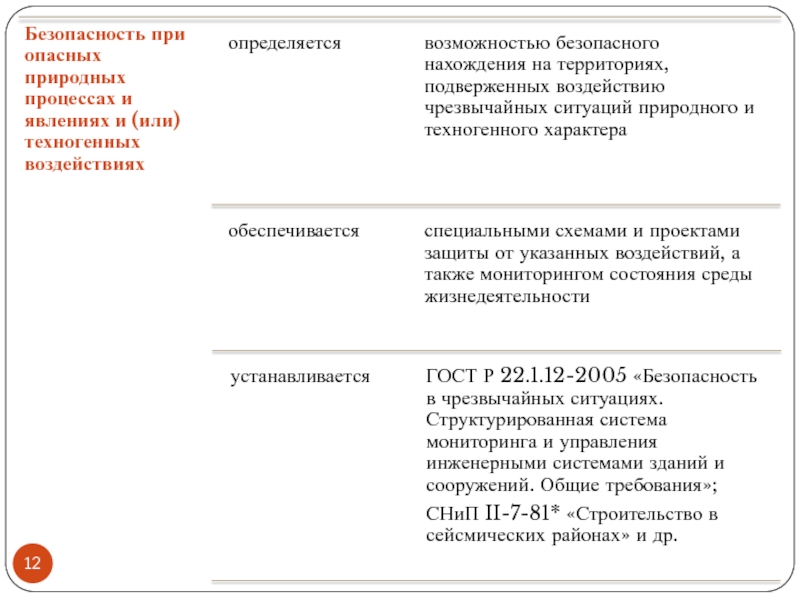 | Безопасность при опасных природных процессах и явлениях и (или) техногенных воздействиях | определяется | возможностью безопасного нахождения на территориях, подверженных воздействию чрезвычайных ситуаций природного и техногенного характера |
|---|---|---|
| | обеспечивается | специальными схемами и проектами защиты от указанных воздействий, а также мониторингом состояния среды жизнедеятельности |
| | устанавливается | ГОСТ Р 22.1.12-2005 «Безопасность в чрезвычайных ситуациях. Структурированная система мониторинга и управления инженерными системами зданий и сооружений. Общие требования»; СНиП II-7-81* «Строительство в сейсмических районах» и др. |

12